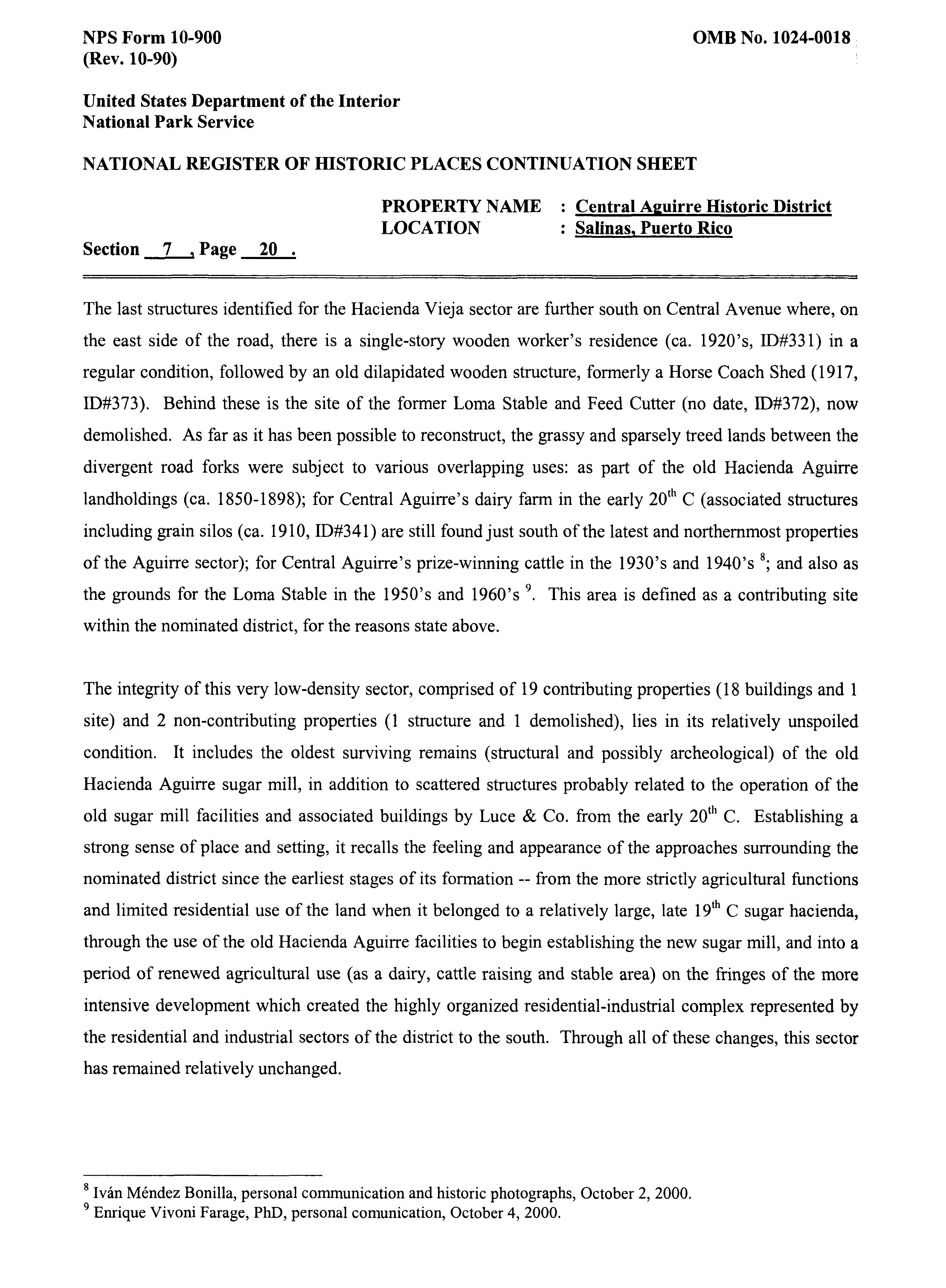 NPS Form 10-900
(Rev. 10-90)

OMB No. 1024-0018

United States Department of the Interior
National Park Service

NATIONAL REGISTER OF HISTORIC PLACES CONTINUATION SHEET

PROPERTY NAME : Central Aguirre Historic District
LOCATION : Salinas, Puerto Rico

Section 7 , Page 20 .

The last structures identified for the Hacienda Vieja sector are further south on Central Avenue where, on the east side of the road, there is a single-story wooden worker's residence (ca. 1920's, ID#331) in a regular condition, followed by an old dilapidated wooden structure, formerly a Horse Coach Shed (1917, ID#373). Behind these is the site of the former Loma Stable and Feed Cutter (no date, ID#372), now demolished. As far as it has been possible to reconstruct, the grassy and sparsely treed lands between the divergent road forks were subject to various overlapping uses: as part of the old Hacienda Aguirre landholdings (ca. 1850-1898); for Central Aguirre's dairy farm in the early $20^{th}$ C (associated structures including grain silos (ca. 1910, ID#341) are still found just south of the latest and northernmost properties of the Aguirre sector); for Central Aguirre's prize-winning cattle in the 1930's and 1940's $^{8}$; and also as the grounds for the Loma Stable in the 1950's and 1960's $^{9}$. This area is defined as a contributing site within the nominated district, for the reasons state above.

The integrity of this very low-density sector, comprised of 19 contributing properties (18 buildings and 1 site) and 2 non-contributing properties (1 structure and 1 demolished), lies in its relatively unspoiled condition. It includes the oldest surviving remains (structural and possibly archeological) of the old Hacienda Aguirre sugar mill, in addition to scattered structures probably related to the operation of the old sugar mill facilities and associated buildings by Luce & Co. from the early $20^{th}$ C. Establishing a strong sense of place and setting, it recalls the feeling and appearance of the approaches surrounding the nominated district since the earliest stages of its formation -- from the more strictly agricultural functions and limited residential use of the land when it belonged to a relatively large, late $19^{th}$ C sugar hacienda, through the use of the old Hacienda Aguirre facilities to begin establishing the new sugar mill, and into a period of renewed agricultural use (as a dairy, cattle raising and stable area) on the fringes of the more intensive development which created the highly organized residential-industrial complex represented by the residential and industrial sectors of the district to the south. Through all of these changes, this sector has remained relatively unchanged.

$^{8}$ Iván Méndez Bonilla, personal communication and historic photographs, October 2, 2000.
$^{9}$ Enrique Vivoni Farage, PhD, personal comunication, October 4, 2000.